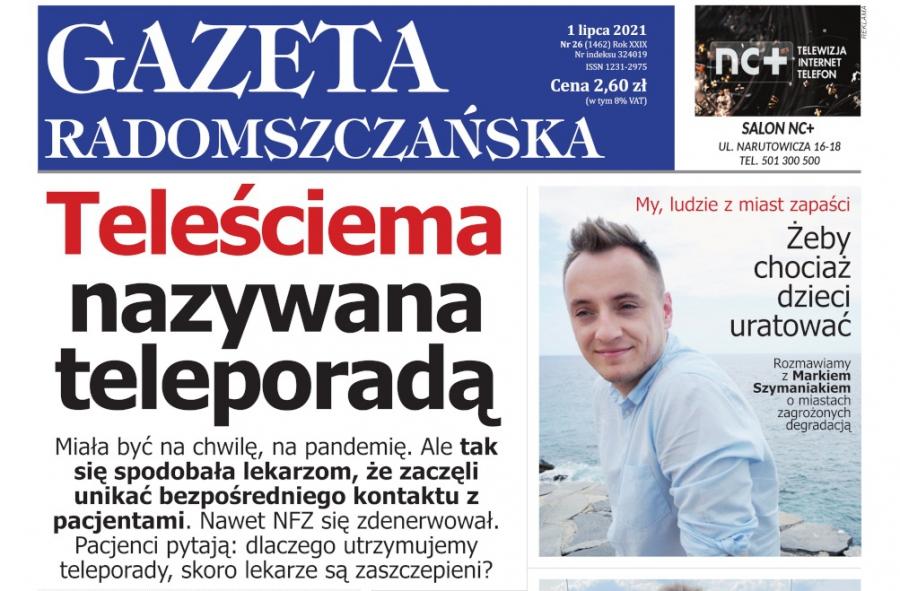 GAZETA RADOMSZCZAŃSKA

1 lipca 2021
Nr 26 (1462) Rok XXIX
Nr indeksu 324019
ISSN 1231-2975
Cena 2,60 zł
(w tym 8% VAT)

REKLAMA
nc+ TELEWIZJA INTERNET TELEFON
SALON NC+
UL. NARUTOWICZA 16-18
TEL. 501 300 500

Teleściema nazywana teleporadą

Miała być na chwilę, na pandemię. Ale tak się spodobała lekarzom, że zaczęli unikać bezpośredniego kontaktu z pacjentami. Nawet NFZ się zdenerwował. Pacjenci pytają: dlaczego utrzymujemy teleporady, skoro lekarze są zaszczepieni?

My, ludzie z miast zapaści

Żeby chociaż dzieci uratować

Rozmawiamy z Markiem Szymaniakiem o miastach zagrożonych degradacją